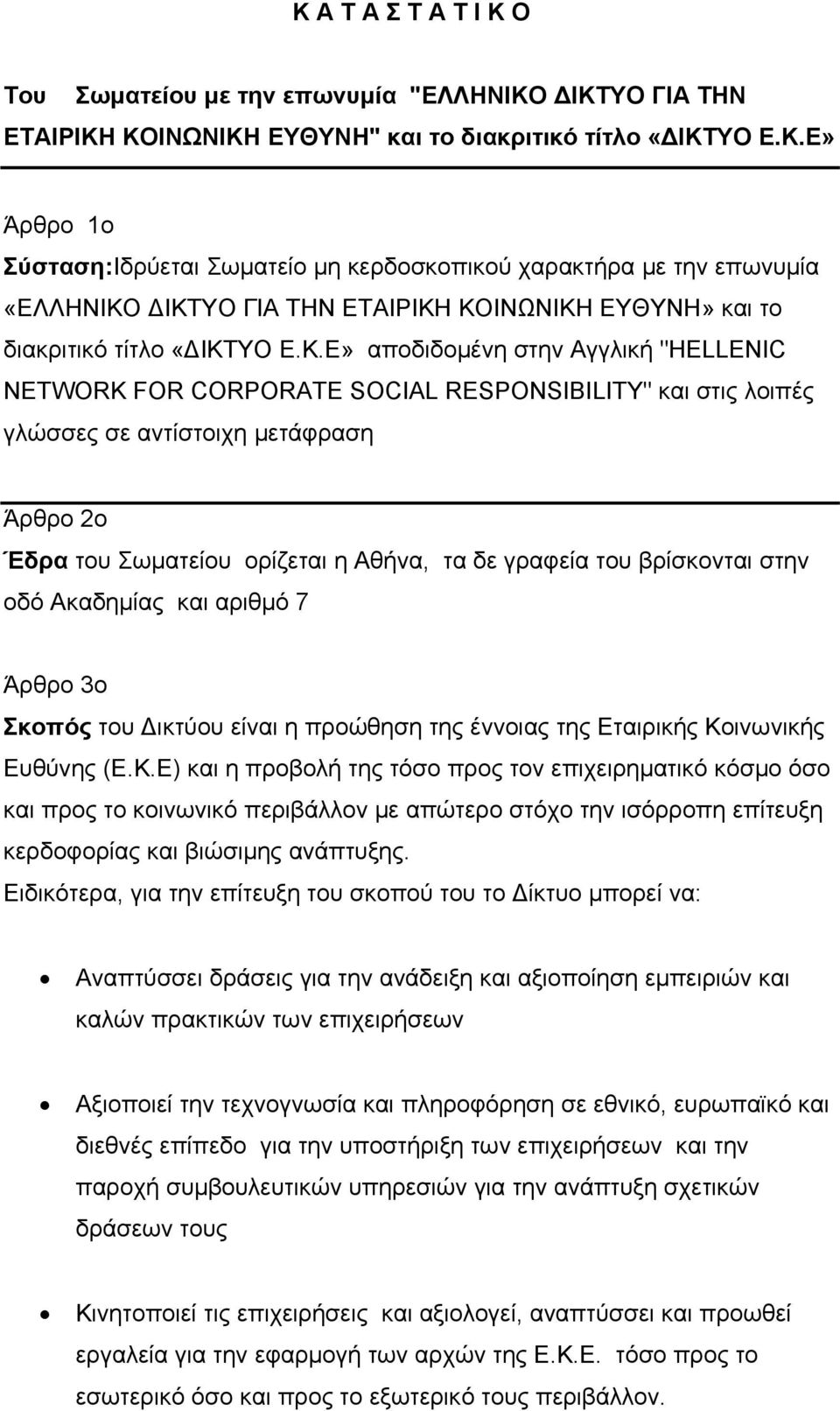 Κ Α Τ Α Σ Τ Α Τ Ι Κ Ο

Του Σωματείου με την επωνυμία "ΕΛΛΗΝΙΚΟ ΔΙΚΤΥΟ ΓΙΑ ΤΗΝ ΕΤΑΙΡΙΚΗ ΚΟΙΝΩΝΙΚΗ ΕΥΘΥΝΗ" και το διακριτικό τίτλο «ΔΙΚΤΥΟ Ε.Κ.Ε»

Άρθρο 1ο
Σύσταση:Ιδρύεται Σωματείο μη κερδοσκοπικού χαρακτήρα με την επωνυμία «ΕΛΛΗΝΙΚΟ ΔΙΚΤΥΟ ΓΙΑ ΤΗΝ ΕΤΑΙΡΙΚΗ ΚΟΙΝΩΝΙΚΗ ΕΥΘΥΝΗ» και το διακριτικό τίτλο «ΔΙΚΤΥΟ Ε.Κ.Ε» αποδιδομένη στην Αγγλική "HELLENIC NETWORK FOR CORPORATE SOCIAL RESPONSIBILITY" και στις λοιπές γλώσσες σε αντίστοιχη μετάφραση

Άρθρο 2ο
Έδρα του Σωματείου ορίζεται η Αθήνα, τα δε γραφεία του βρίσκονται στην οδό Ακαδημίας και αριθμό 7

Άρθρο 3ο
Σκοπός του Δικτύου είναι η προώθηση της έννοιας της Εταιρικής Κοινωνικής Ευθύνης (Ε.Κ.Ε) και η προβολή της τόσο προς τον επιχειρηματικό κόσμο όσο και προς το κοινωνικό περιβάλλον με απώτερο στόχο την ισόρροπη επίτευξη κερδοφορίας και βιώσιμης ανάπτυξης.
Ειδικότερα, για την επίτευξη του σκοπού του το Δίκτυο μπορεί να:

• Αναπτύσσει δράσεις για την ανάδειξη και αξιοποίηση εμπειριών και καλών πρακτικών των επιχειρήσεων

• Αξιοποιεί την τεχνογνωσία και πληροφόρηση σε εθνικό, ευρωπαϊκό και διεθνές επίπεδο για την υποστήριξη των επιχειρήσεων και την παροχή συμβουλευτικών υπηρεσιών για την ανάπτυξη σχετικών δράσεων τους

• Κινητοποιεί τις επιχειρήσεις και αξιολογεί, αναπτύσσει και προωθεί εργαλεία για την εφαρμογή των αρχών της Ε.Κ.Ε. τόσο προς το εσωτερικό όσο και προς το εξωτερικό τους περιβάλλον.